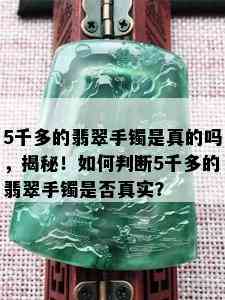 5千多的翡翠手镯是真的吗，揭秘！如何判断5千多的翡翠手镯是否真实？